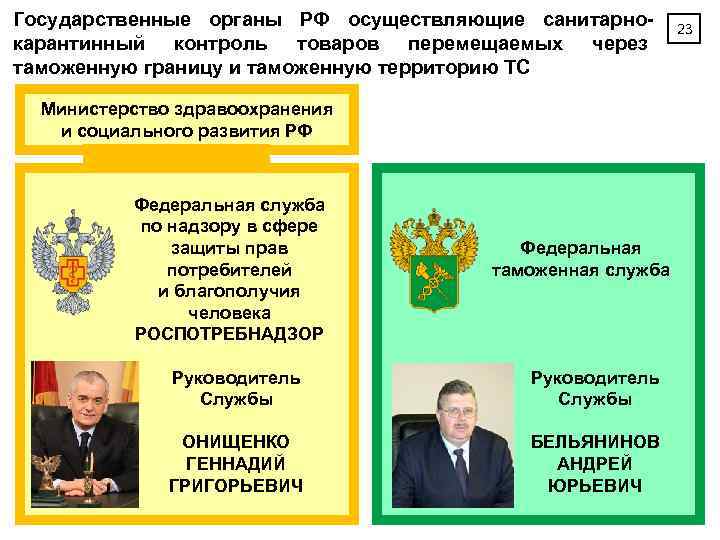 Государственные органы РФ осуществляющие санитарно-карантинный контроль товаров перемещаемых через таможенную границу и таможенную территорию ТС

23

Министерство здравоохранения и социального развития РФ

Федеральная служба по надзору в сфере защиты прав потребителей и благополучия человека РОСПОТРЕБНАДЗОР

Руководитель Службы

ОНИЩЕНКО ГЕННАДИЙ ГРИГОРЬЕВИЧ

Федеральная таможенная служба

Руководитель Службы

БЕЛЬЯНИНОВ АНДРЕЙ ЮРЬЕВИЧ